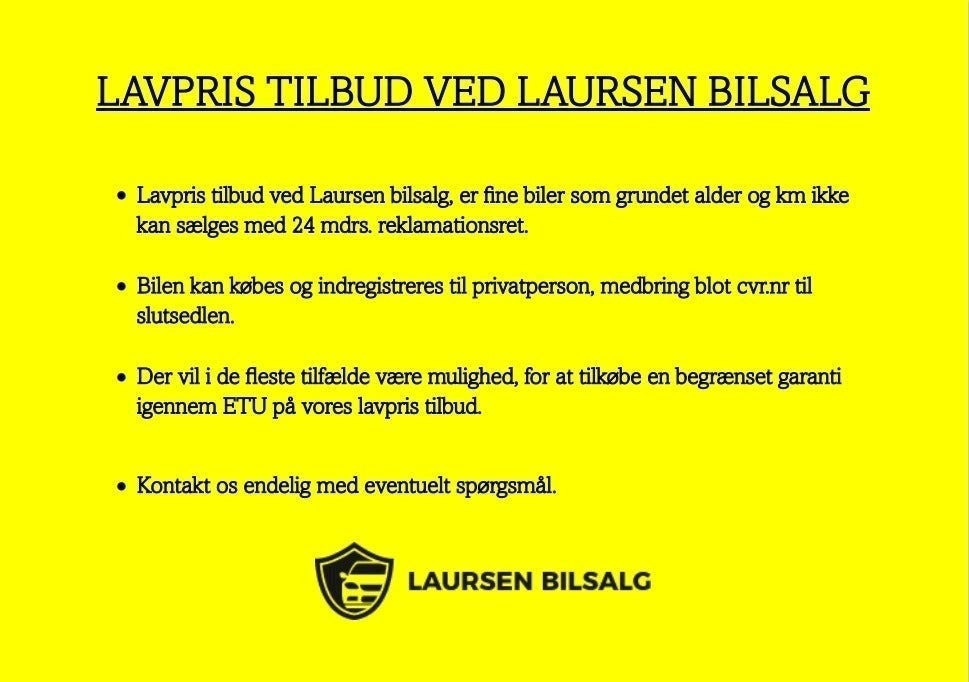 LAVPRIS TILBUD VED LAURSEN BILSALG

• Lavpris tilbud ved Laursen bilsalg, er fine biler som grundet alder og km ikke kan sælges med 24 mdrs. reklamationsret.

• Bilen kan købes og indregistreres til privatperson, medbring blot cvr.nr til slutsedlen.

• Der vil i de fleste tilfælde være mulighed, for at tilkøbe en begrænset garanti igennem ETU på vores lavpris tilbud.

• Kontakt os endelig med eventuelt spørgsmål.

LAURSEN BILSALG